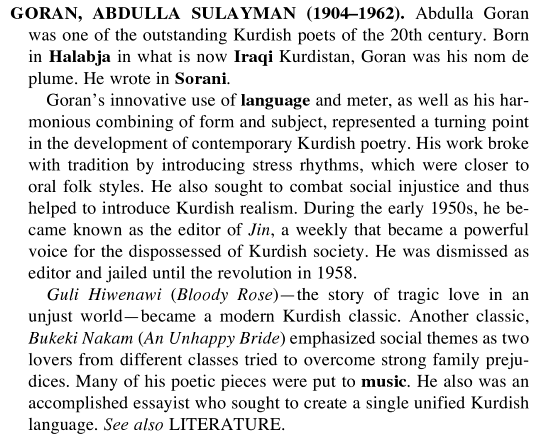 GORAN, ABDULLA SULAYMAN (1904–1962). Abdulla Goran was one of the outstanding Kurdish poets of the 20th century. Born in Halabja in what is now Iraqi Kurdistan, Goran was his nom de plume. He wrote in Sorani.

Goran's innovative use of language and meter, as well as his harmonious combining of form and subject, represented a turning point in the development of contemporary Kurdish poetry. His work broke with tradition by introducing stress rhythms, which were closer to oral folk styles. He also sought to combat social injustice and thus helped to introduce Kurdish realism. During the early 1950s, he became known as the editor of Jin, a weekly that became a powerful voice for the dispossessed of Kurdish society. He was dismissed as editor and jailed until the revolution in 1958.

Guli Hiwenawi (Bloody Rose)—the story of tragic love in an unjust world—became a modern Kurdish classic. Another classic, Bukeki Nakam (An Unhappy Bride) emphasized social themes as two lovers from different classes tried to overcome strong family prejudices. Many of his poetic pieces were put to music. He also was an accomplished essayist who sought to create a single unified Kurdish language. See also LITERATURE.